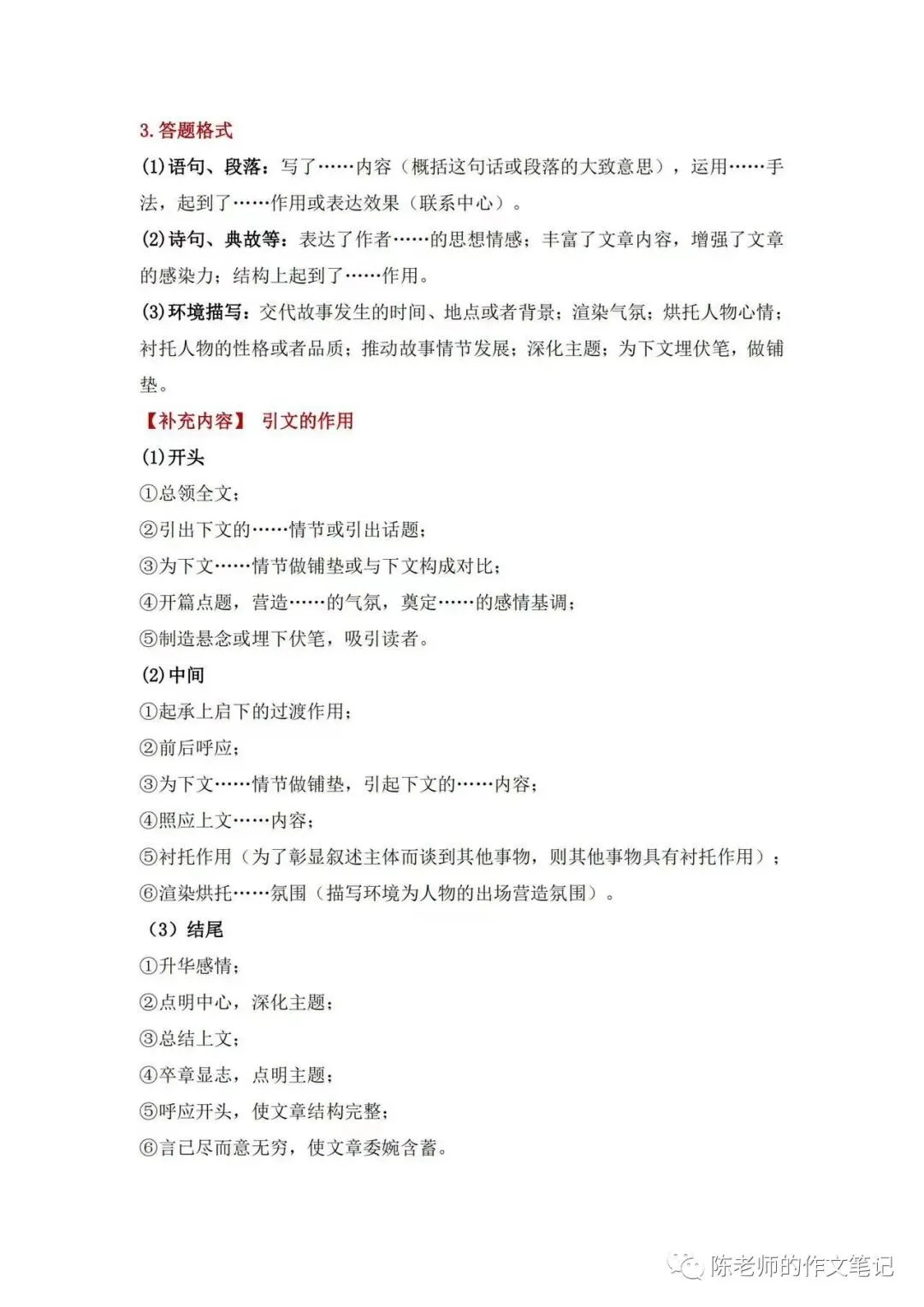 3. 答题格式

(1)语句、段落：写了……内容（概括这句话或段落的大致意思），运用……手法，起到了……作用或表达效果（联系中心）。

(2)诗句、典故等：表达了作者……的思想情感；丰富了文章内容，增强了文章的感染力；结构上起到了……作用。

(3)环境描写：交代故事发生的时间、地点或者背景；渲染气氛；烘托人物心情；衬托人物的性格或者品质；推动故事情节发展；深化主题；为下文埋伏笔，做铺垫。

【补充内容】 引文的作用

(1)开头

①总领全文；

②引出下文的……情节或引出话题；

③为下文……情节做铺垫或与下文构成对比；

④开篇点题，营造……的气氛，奠定……的感情基调；

⑤制造悬念或埋下伏笔，吸引读者。

(2)中间

①起承上启下的过渡作用；

②前后呼应；

③为下文……情节做铺垫，引起下文的……内容；

④照应上文……内容；

⑤衬托作用（为了彰显叙述主体而谈到其他事物，则其他事物具有衬托作用）；

⑥渲染烘托……氛围（描写环境为人物的出场营造氛围）。

（3）结尾

①升华感情；

②点明中心，深化主题；

③总结上文；

④卒章显志，点明主题；

⑤呼应开头，使文章结构完整；

⑥言已尽而意无穷，使文章委婉含蓄。

陈老师的作文笔记